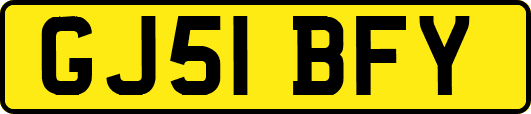 GJ51 BFY